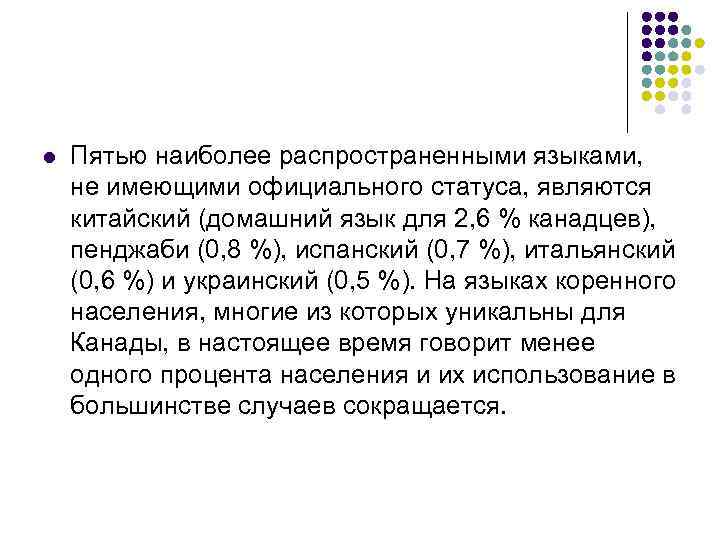 • Пятью наиболее распространенными языками, не имеющими официального статуса, являются китайский (домашний язык для 2,6 % канадцев), пенджаби (0,8 %), испанский (0,7 %), итальянский (0,6 %) и украинский (0,5 %). На языках коренного населения, многие из которых уникальны для Канады, в настоящее время говорит менее одного процента населения и их использование в большинстве случаев сокращается.